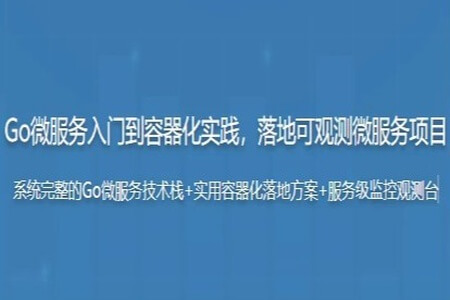 Go微服务入门到容器化实践，落地可观测微服务项目

系统完整的Go微服务技术栈+实用容器化落地方案+服务级监控观测台